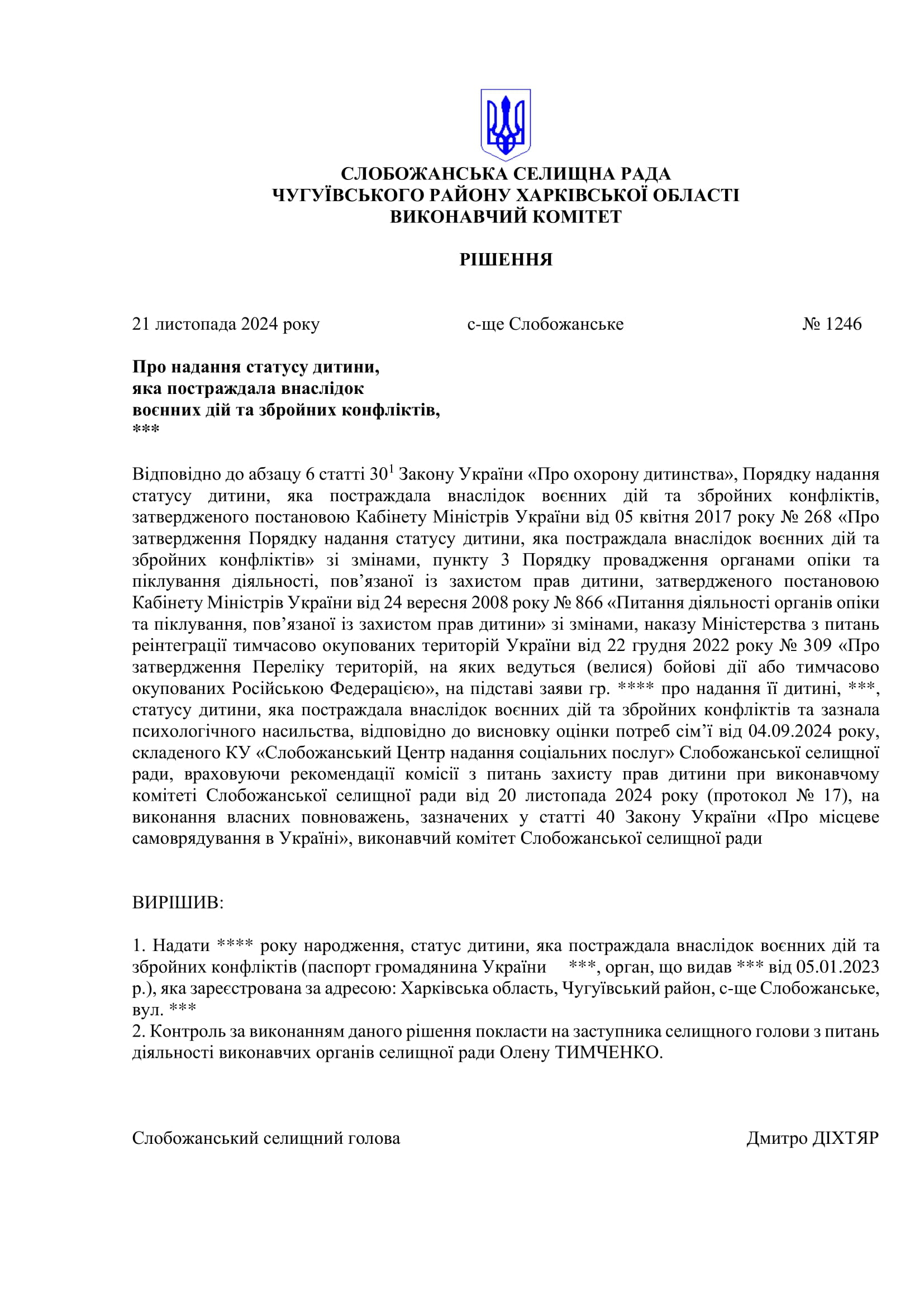 СЛОБОЖАНСЬКА СЕЛИЩНА РАДА
ЧУГУЇВСЬКОГО РАЙОНУ ХАРКІВСЬКОЇ ОБЛАСТІ
ВИКОНАВЧИЙ КОМІТЕТ

РІШЕННЯ

21 листопада 2024 року с-ще Слобожанське № 1246

Про надання статусу дитини,
яка постраждала внаслідок
воєнних дій та збройних конфліктів,
***

Відповідно до абзацу 6 статті $30^1$ Закону України «Про охорону дитинства», Порядку надання статусу дитини, яка постраждала внаслідок воєнних дій та збройних конфліктів, затвердженого постановою Кабінету Міністрів України від 05 квітня 2017 року № 268 «Про затвердження Порядку надання статусу дитини, яка постраждала внаслідок воєнних дій та збройних конфліктів» зі змінами, пункту 3 Порядку провадження органами опіки та піклування діяльності, пов’язаної із захистом прав дитини, затвердженого постановою Кабінету Міністрів України від 24 вересня 2008 року № 866 «Питання діяльності органів опіки та піклування, пов’язаної із захистом прав дитини» зі змінами, наказу Міністерства з питань реінтеграції тимчасово окупованих територій України від 22 грудня 2022 року № 309 «Про затвердження Переліку територій, на яких ведуться (велися) бойові дії або тимчасово окупованих Російською Федерацією», на підставі заяви гр. **** про надання її дитині, ***, статусу дитини, яка постраждала внаслідок воєнних дій та збройних конфліктів та зазнала психологічного насильства, відповідно до висновку оцінки потреб сім’ї від 04.09.2024 року, складеного КУ «Слобожанський Центр надання соціальних послуг» Слобожанської селищної ради, враховуючи рекомендації комісії з питань захисту прав дитини при виконавчому комітеті Слобожанської селищної ради від 20 листопада 2024 року (протокол № 17), на виконання власних повноважень, зазначених у статті 40 Закону України «Про місцеве самоврядування в Україні», виконавчий комітет Слобожанської селищної ради

ВИРІШИВ:

1. Надати **** року народження, статус дитини, яка постраждала внаслідок воєнних дій та збройних конфліктів (паспорт громадянина України ***, орган, що видав *** від 05.01.2023 р.), яка зареєстрована за адресою: Харківська область, Чугуївський район, с-ще Слобожанське, вул. ***
2. Контроль за виконанням даного рішення покласти на заступника селищного голови з питань діяльності виконавчих органів селищної ради Олену ТИМЧЕНКО.

Слобожанський селищний голова Дмитро ДІХТЯР